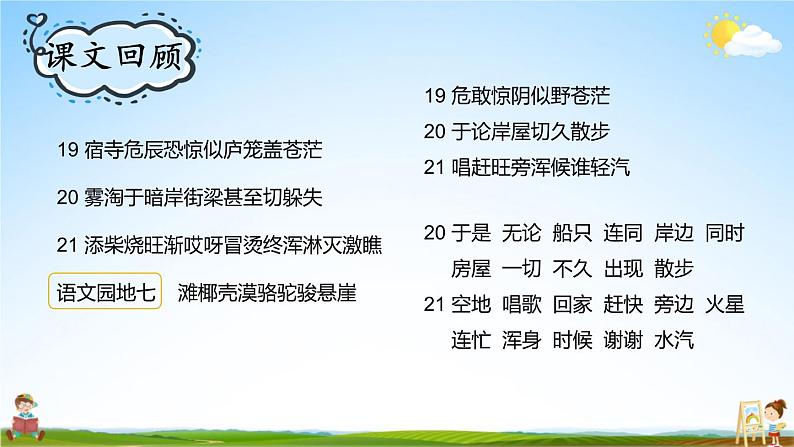 课文回顾

19 宿寺危辰恐惊似庐笼盖苍茫

20 雾淘于暗岸街梁甚至切躲失

21 添柴烧旺渐哎呀冒烫终浑淋灭激瞧

语文园地七 滩椰壳漠骆驼骏悬崖

19 危敢惊阴似野苍茫

20 于论岸屋切久散步

21 唱赶旺旁浑候谁轻汽

20 于是 无论 船只 连同 岸边 同时 房屋 一切 不久 出现 散步

21 空地 唱歌 回家 赶快 旁边 火星 连忙 浑身 时候 谢谢 水汽